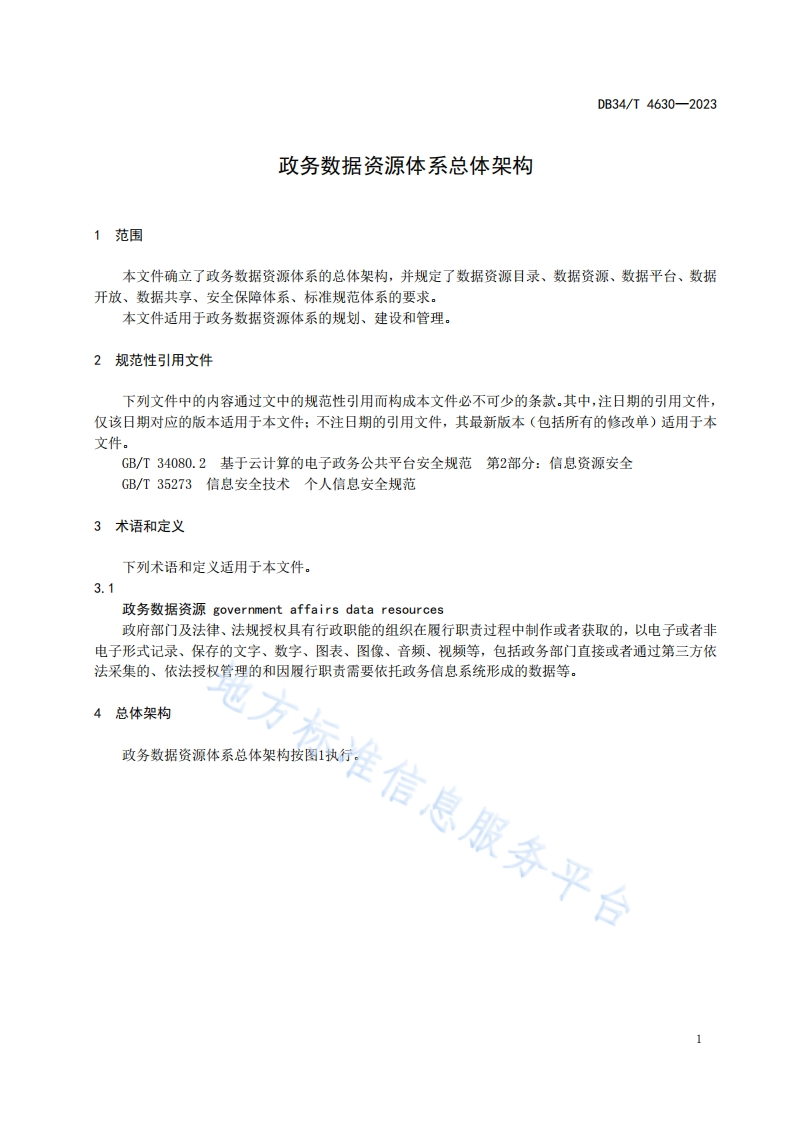 DB34/T 4630—2023

政务数据资源体系总体架构

1 范围

本文件确立了政务数据资源体系的总体架构，并规定了数据资源目录、数据资源、数据平台、数据开放、数据共享、安全保障体系、标准规范体系的要求。
本文件适用于政务数据资源体系的规划、建设和管理。

2 规范性引用文件

下列文件中的内容通过文中的规范性引用而构成本文件必不可少的条款。其中，注日期的引用文件，仅该日期对应的版本适用于本文件；不注日期的引用文件，其最新版本（包括所有的修改单）适用于本文件。
GB/T 34080.2 基于云计算的电子政务公共平台安全规范 第2部分：信息资源安全
GB/T 35273 信息安全技术 个人信息安全规范

3 术语和定义

下列术语和定义适用于本文件。
3.1
政务数据资源 government affairs data resources
政府部门及法律、法规授权具有行政职能的组织在履行职责过程中制作或者获取的，以电子或者非电子形式记录、保存的文字、数字、图表、图像、音频、视频等，包括政务部门直接或者通过第三方依法采集的、依法授权管理的和因履行职责需要依托政务信息系统形成的数据等。

4 总体架构

政务数据资源体系总体架构按图1执行。

地方标准信息服务平台

1